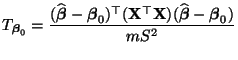 $T_{\boldsymbol{\beta}_0} = \frac{(\widehat{\boldsymbol{\beta}} - \boldsymbol{\beta}_0)^\top (\mathbf{X}^\top \mathbf{X})(\widehat{\boldsymbol{\beta}} - \boldsymbol{\beta}_0)}{mS^2}$